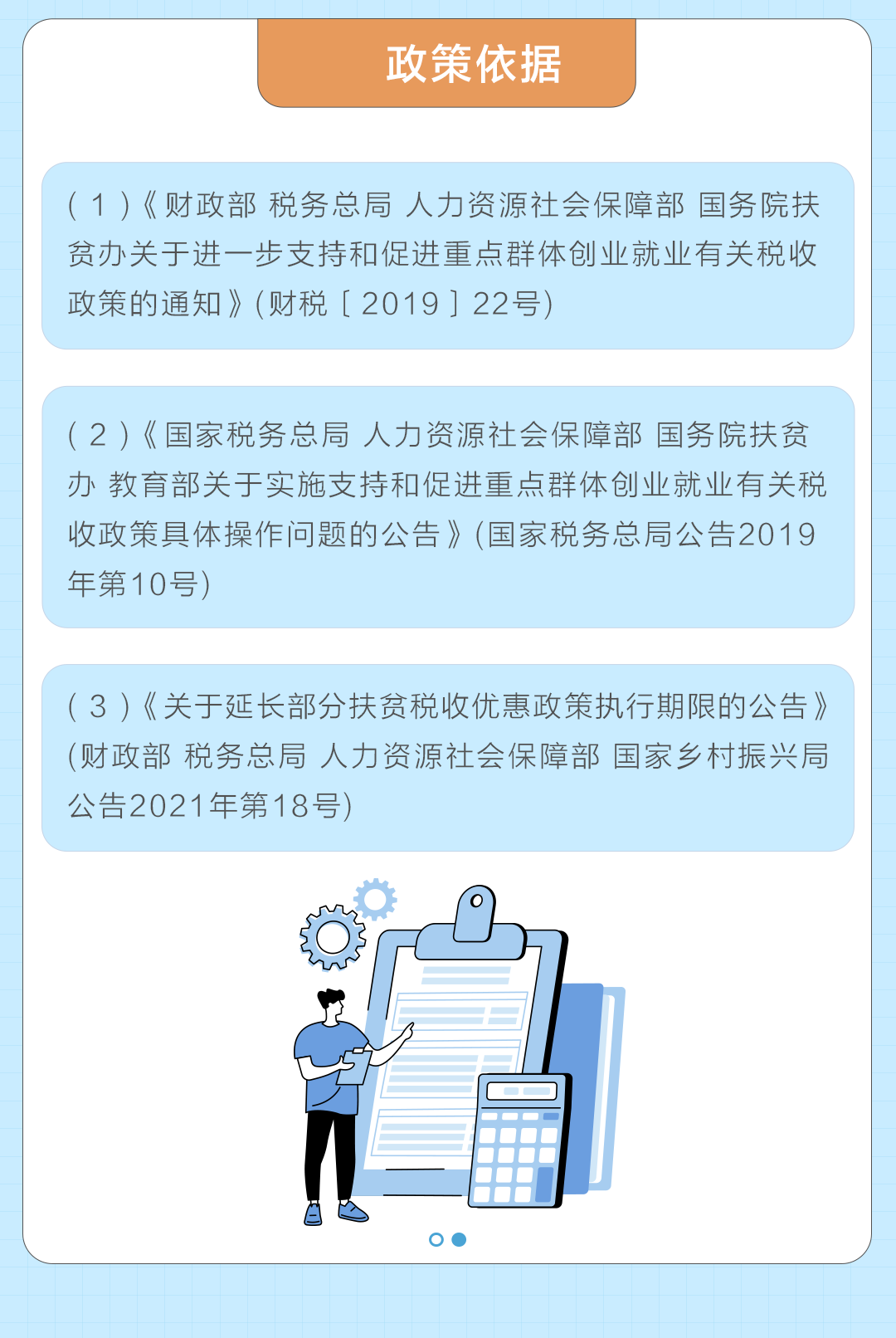 政策依据

（1）《财政部 税务总局 人力资源社会保障部 国务院扶贫办关于进一步支持和促进重点群体创业就业有关税收政策的通知》（财税〔2019〕22号）

（2）《国家税务总局 人力资源社会保障部 国务院扶贫办 教育部关于实施支持和促进重点群体创业就业有关税收政策具体操作问题的公告》（国家税务总局公告2019年第10号）

（3）《关于延长部分扶贫税收优惠政策执行期限的公告》（财政部 税务总局 人力资源社会保障部 国家乡村振兴局公告2021年第18号）